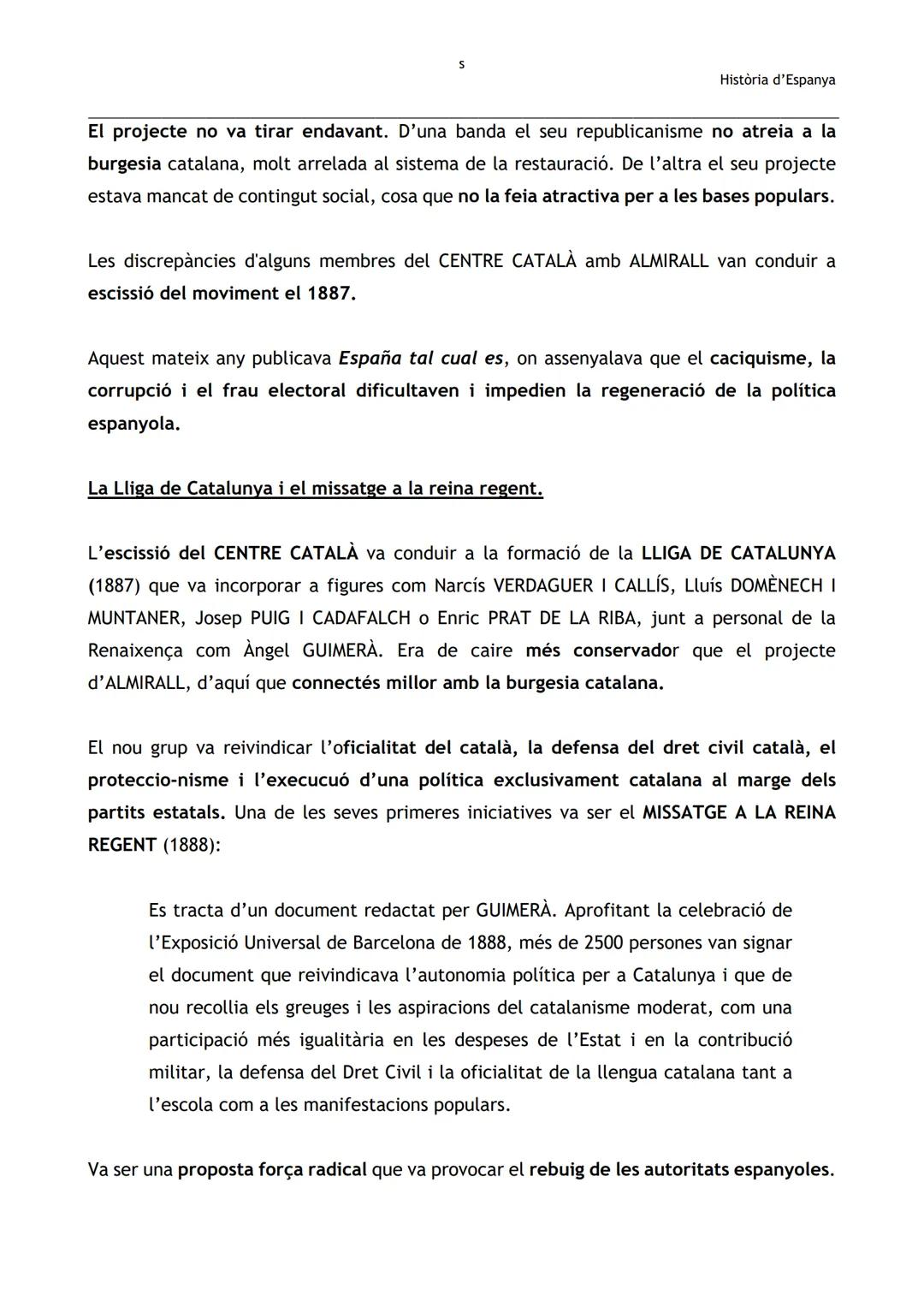 s

Història d'Espanya

El projecte no va tirar endavant. D'una banda el seu republicanisme no atreia a la burgesia catalana, molt arrelada al sistema de la restauració. De l'altra el seu projecte estava mancat de contingut social, cosa que no la feia atractiva per a les bases populars.

Les discrepàncies d'alguns membres del CENTRE CATALÀ amb ALMIRALL van conduir a escissió del moviment el 1887.

Aquest mateix any publicava España tal cual es, on assenyalava que el caciquisme, la corrupció i el frau electoral dificultaven i impedien la regeneració de la política espanyola.

La Lliga de Catalunya i el missatge a la reina regent.

L'escissió del CENTRE CATALÀ va conduir a la formació de la LLIGA DE CATALUNYA (1887) que va incorporar a figures com Narcís VERDAGUER I CALLÍS, Lluís DOMÈNECH I MUNTANER, Josep PUIG I CADAFALCH o Enric PRAT DE LA RIBA, junt a personal de la Renaixença com Àngel GUIMERÀ. Era de caire més conservador que el projecte d'ALMIRALL, d'aquí que connectés millor amb la burgesia catalana.

El nou grup va reivindicar l'oficialitat del català, la defensa del dret civil català, el proteccio-nisme i l'execucuó d'una política exclusivament catalana al marge dels partits estatals. Una de les seves primeres iniciatives va ser el MISSATGE A LA REINA REGENT (1888):

Es tracta d'un document redactat per GUIMERÀ. Aprofitant la celebració de l'Exposició Universal de Barcelona de 1888, més de 2500 persones van signar el document que reivindicava l'autonomia política per a Catalunya i que de nou recollia els greuges i les aspiracions del catalanisme moderat, com una participació més igualitària en les despeses de l'Estat i en la contribució militar, la defensa del Dret Civil i la oficialitat de la llengua catalana tant a l'escola com a les manifestacions populars.

Va ser una proposta força radical que va provocar el rebuig de les autoritats espanyoles.